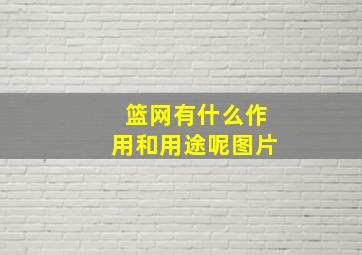 篮网有什么作用和用途呢图片